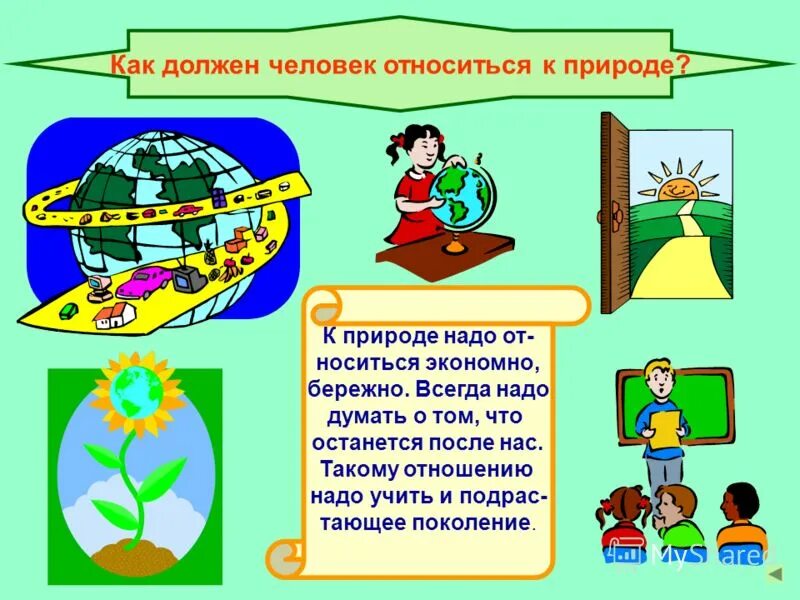 Как должен человек относиться к природе?

К природе надо относиться экономно, бережно. Всегда надо думать о том, что останется после нас. Такому отношению надо учить и подрастающее поколение.

MyShared